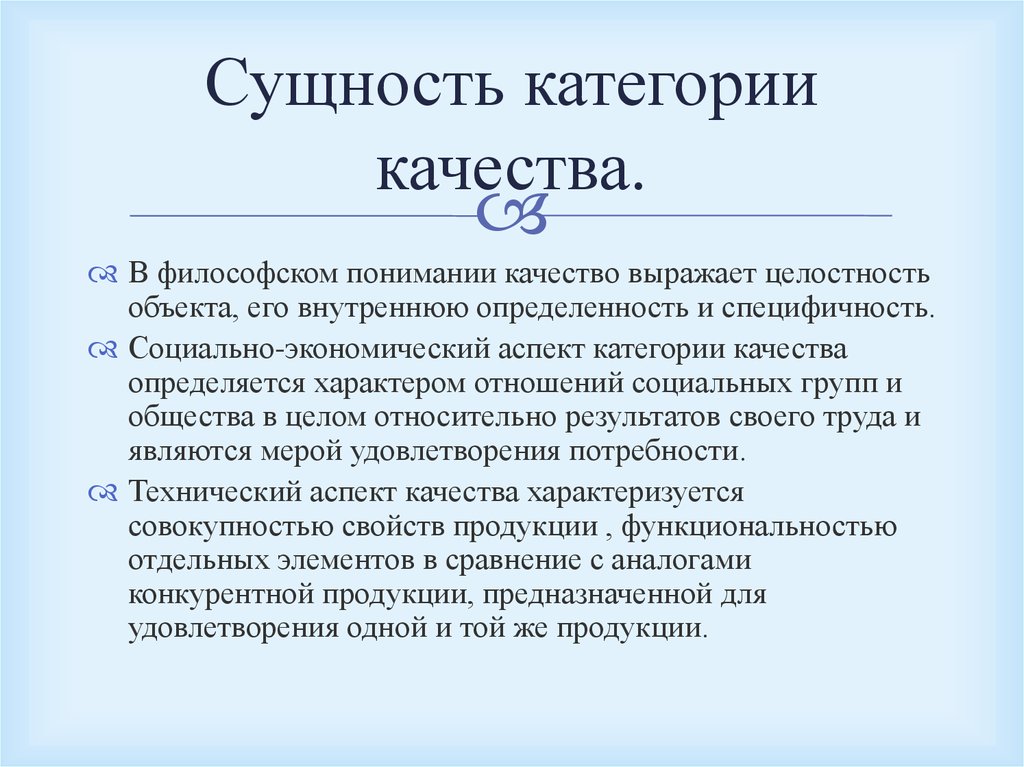 Сущность категории качества.

В философском понимании качество выражает целостность объекта, его внутреннюю определенность и специфичность.

Социально-экономический аспект категории качества определяется характером отношений социальных групп и общества в целом относительно результатов своего труда и являются мерой удовлетворения потребности.

Технический аспект качества характеризуется совокупностью свойств продукции , функциональностью отдельных элементов в сравнение с аналогами конкурентной продукции, предназначенной для удовлетворения одной и той же продукции.